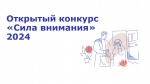 Открытый конкурс «Сила внимания» 2024